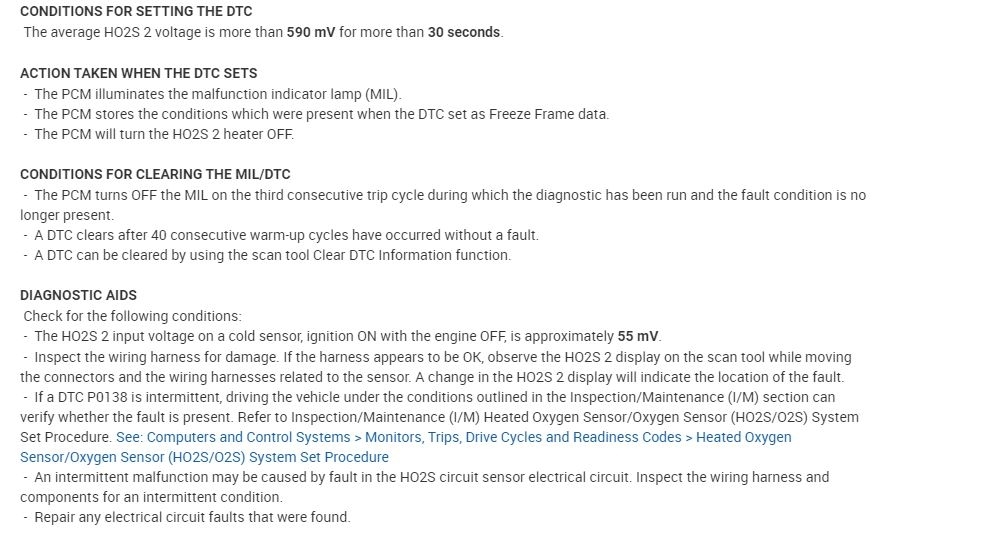 CONDITIONS FOR SETTING THE DTC
The average HO2S 2 voltage is more than 590 mV for more than 30 seconds.

ACTION TAKEN WHEN THE DTC SETS
- The PCM illuminates the malfunction indicator lamp (MIL).
- The PCM stores the conditions which were present when the DTC set as Freeze Frame data.
- The PCM will turn the HO2S 2 heater OFF.

CONDITIONS FOR CLEARING THE MIL/DTC
- The PCM turns OFF the MIL on the third consecutive trip cycle during which the diagnostic has been run and the fault condition is no longer present.
- A DTC clears after 40 consecutive warm-up cycles have occurred without a fault.
- A DTC can be cleared by using the scan tool Clear DTC Information function.

DIAGNOSTIC AIDS
Check for the following conditions:
- The HO2S 2 input voltage on a cold sensor, ignition ON with the engine OFF, is approximately 55 mV.
- Inspect the wiring harness for damage. If the harness appears to be OK, observe the HO2S 2 display on the scan tool while moving the connectors and the wiring harnesses related to the sensor. A change in the HO2S 2 display will indicate the location of the fault.
- If a DTC P0138 is intermittent, driving the vehicle under the conditions outlined in the Inspection/Maintenance (I/M) section can verify whether the fault is present. Refer to Inspection/Maintenance (I/M) Heated Oxygen Sensor/Oxygen Sensor (HO2S/O2S) System Set Procedure. See: Computers and Control Systems > Monitors, Trips, Drive Cycles and Readiness Codes > Heated Oxygen Sensor/Oxygen Sensor (HO2S/O2S) System Set Procedure
- An intermittent malfunction may be caused by fault in the HO2S circuit sensor electrical circuit. Inspect the wiring harness and components for an intermittent condition.
- Repair any electrical circuit faults that were found.